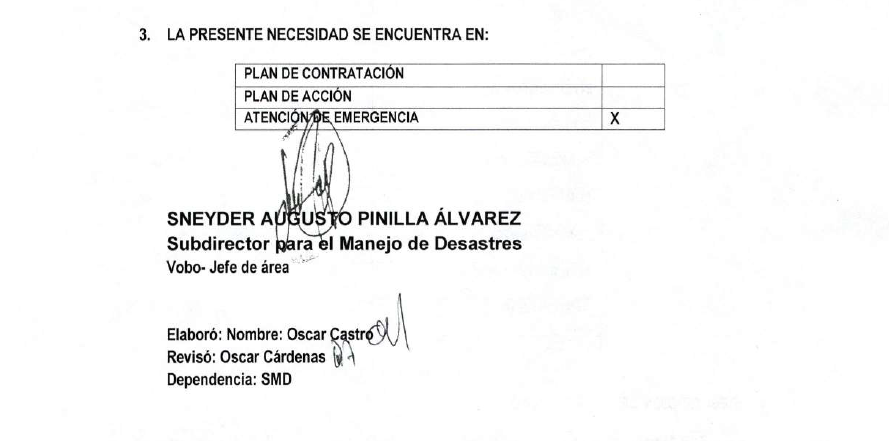 3. LA PRESENTE NECESIDAD SE ENCUENTRA EN:

| PLAN DE CONTRATACIÓN | |
|---|---|
| PLAN DE ACCIÓN | |
| ATENCIÓN DE EMERGENCIA | X |

SNEYDER AUGUSTO PINILLA ÁLVAREZ
Subdirector para el Manejo de Desastres
Vobo- Jefe de área

Elaboró: Nombre: Oscar Castro
Revisó: Oscar Cárdenas
Dependencia: SMD